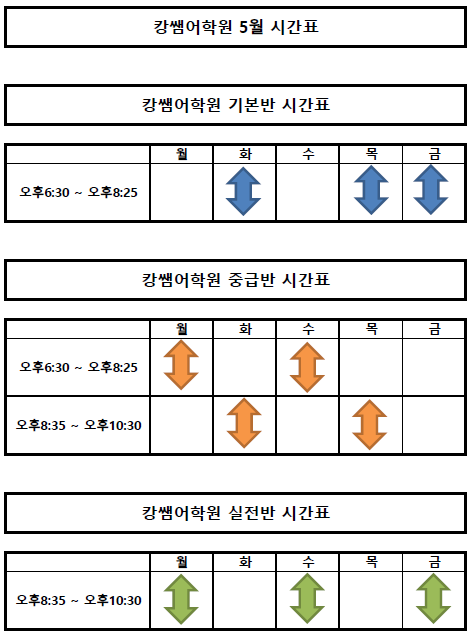 캉쌤어학원 5월 시간표

캉쌤어학원 기본반 시간표

| | 월 | 화 | 수 | 목 | 금 |
|---|---|---|---|---|---|
| 오후6:30 ~ 오후8:25 | | | | | |

캉쌤어학원 중급반 시간표

| | 월 | 화 | 수 | 목 | 금 |
|---|---|---|---|---|---|
| 오후6:30 ~ 오후8:25 | | | | | |
| 오후8:35 ~ 오후10:30 | | | | | |

캉쌤어학원 실전반 시간표

| | 월 | 화 | 수 | 목 | 금 |
|---|---|---|---|---|---|
| 오후8:35 ~ 오후10:30 | | | | | |